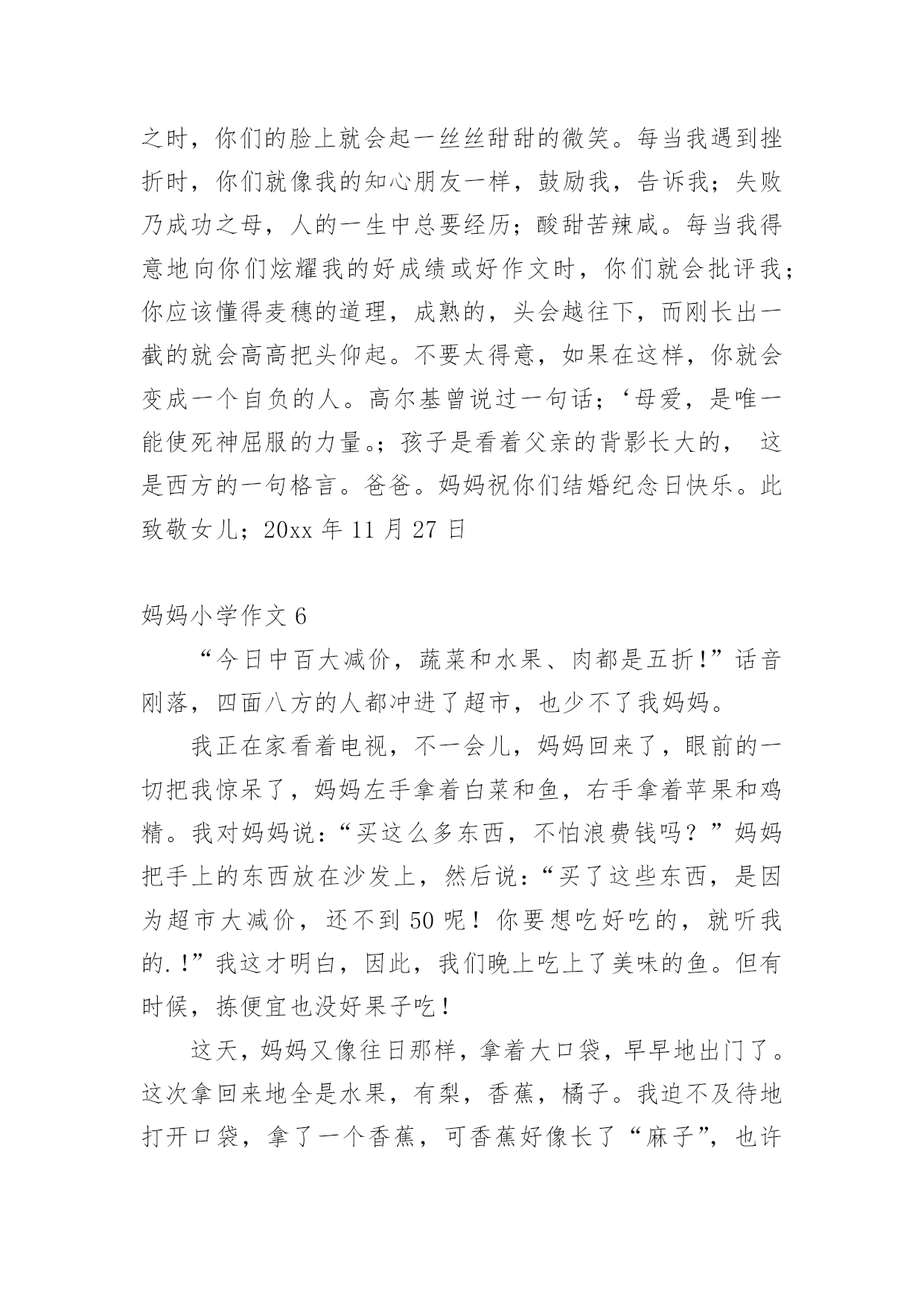 之时，你们的脸上就会起一丝丝甜甜的微笑。每当我遇到挫折时，你们就像我的知心朋友一样，鼓励我，告诉我；失败乃成功之母，人的一生中总要经历；酸甜苦辣咸。每当我得意地向你们炫耀我的好成绩或好作文时，你们就会批评我；你应该懂得麦穗的道理，成熟的，头会越往下，而刚长出一截的就会高高把头仰起。不要太得意，如果在这样，你就会变成一个自负的人。高尔基曾说过一句话；‘母爱，是唯一能使死神屈服的力量。；孩子是看着父亲的背影长大的， 这是西方的一句格言。爸爸。妈妈祝你们结婚纪念日快乐。此致敬女儿；20xx 年 11 月 27 日

妈妈小学作文 6

“今日中百大减价，蔬菜和水果、肉都是五折!”话音刚落，四面八方的人都冲进了超市，也少不了我妈妈。

我正在家看着电视，不一会儿，妈妈回来了，眼前的一切把我惊呆了，妈妈左手拿着白菜和鱼，右手拿着苹果和鸡精。我对妈妈说：“买这么多东西，不怕浪费钱吗？”妈妈把手上的东西放在沙发上，然后说：“买了这些东西，是因为超市大减价，还不到 50 呢！你要想吃好吃的，就听我的.!”我这才明白，因此，我们晚上吃上了美味的鱼。但有时候，拣便宜也没好果子吃！

这天，妈妈又像往日那样，拿着大口袋，早早地出门了。这次拿回来地全是水果，有梨，香蕉，橘子。我迫不及待地打开口袋，拿了一个香蕉，可香蕉好像长了“麻子”，也许